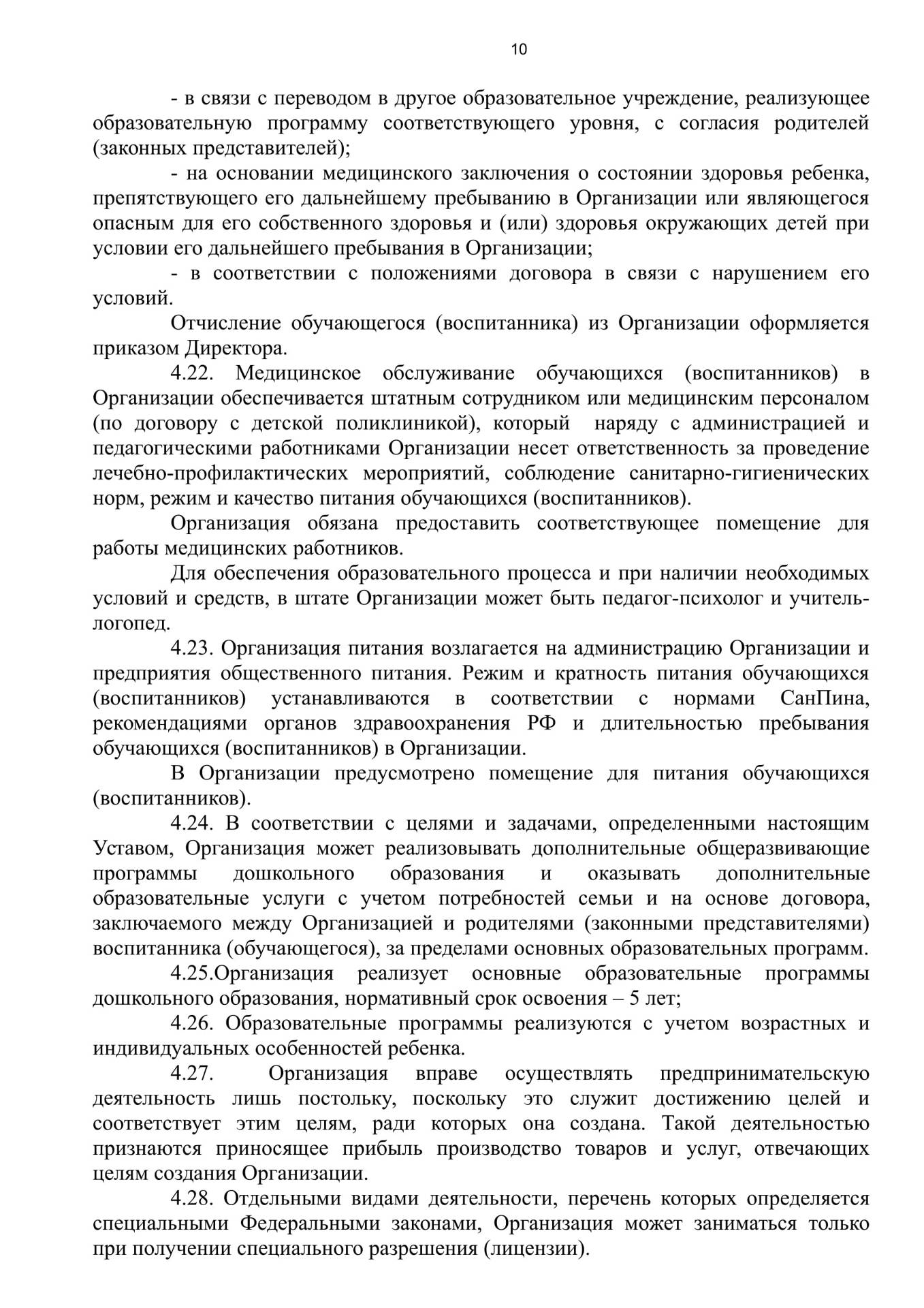 10

- в связи с переводом в другое образовательное учреждение, реализующее образовательную программу соответствующего уровня, с согласия родителей (законных представителей);

- на основании медицинского заключения о состоянии здоровья ребенка, препятствующего его дальнейшему пребыванию в Организации или являющегося опасным для его собственного здоровья и (или) здоровья окружающих детей при условии его дальнейшего пребывания в Организации;

- в соответствии с положениями договора в связи с нарушением его условий.

Отчисление обучающегося (воспитанника) из Организации оформляется приказом Директора.

4.22. Медицинское обслуживание обучающихся (воспитанников) в Организации обеспечивается штатным сотрудником или медицинским персоналом (по договору с детской поликлиникой), который наряду с администрацией и педагогическими работниками Организации несет ответственность за проведение лечебно-профилактических мероприятий, соблюдение санитарно-гигиенических норм, режим и качество питания обучающихся (воспитанников).

Организация обязана предоставить соответствующее помещение для работы медицинских работников.

Для обеспечения образовательного процесса и при наличии необходимых условий и средств, в штате Организации может быть педагог-психолог и учитель-логопед.

4.23. Организация питания возлагается на администрацию Организации и предприятия общественного питания. Режим и кратность питания обучающихся (воспитанников) устанавливаются в соответствии с нормами СанПина, рекомендациями органов здравоохранения РФ и длительностью пребывания обучающихся (воспитанников) в Организации.

В Организации предусмотрено помещение для питания обучающихся (воспитанников).

4.24. В соответствии с целями и задачами, определенными настоящим Уставом, Организация может реализовывать дополнительные общеразвивающие программы дошкольного образования и оказывать дополнительные образовательные услуги с учетом потребностей семьи и на основе договора, заключаемого между Организацией и родителями (законными представителями) воспитанника (обучающегося), за пределами основных образовательных программ.

4.25.Организация реализует основные образовательные программы дошкольного образования, нормативный срок освоения – 5 лет;

4.26. Образовательные программы реализуются с учетом возрастных и индивидуальных особенностей ребенка.

4.27. Организация вправе осуществлять предпринимательскую деятельность лишь постольку, поскольку это служит достижению целей и соответствует этим целям, ради которых она создана. Такой деятельностью признаются приносящее прибыль производство товаров и услуг, отвечающих целям создания Организации.

4.28. Отдельными видами деятельности, перечень которых определяется специальными Федеральными законами, Организация может заниматься только при получении специального разрешения (лицензии).